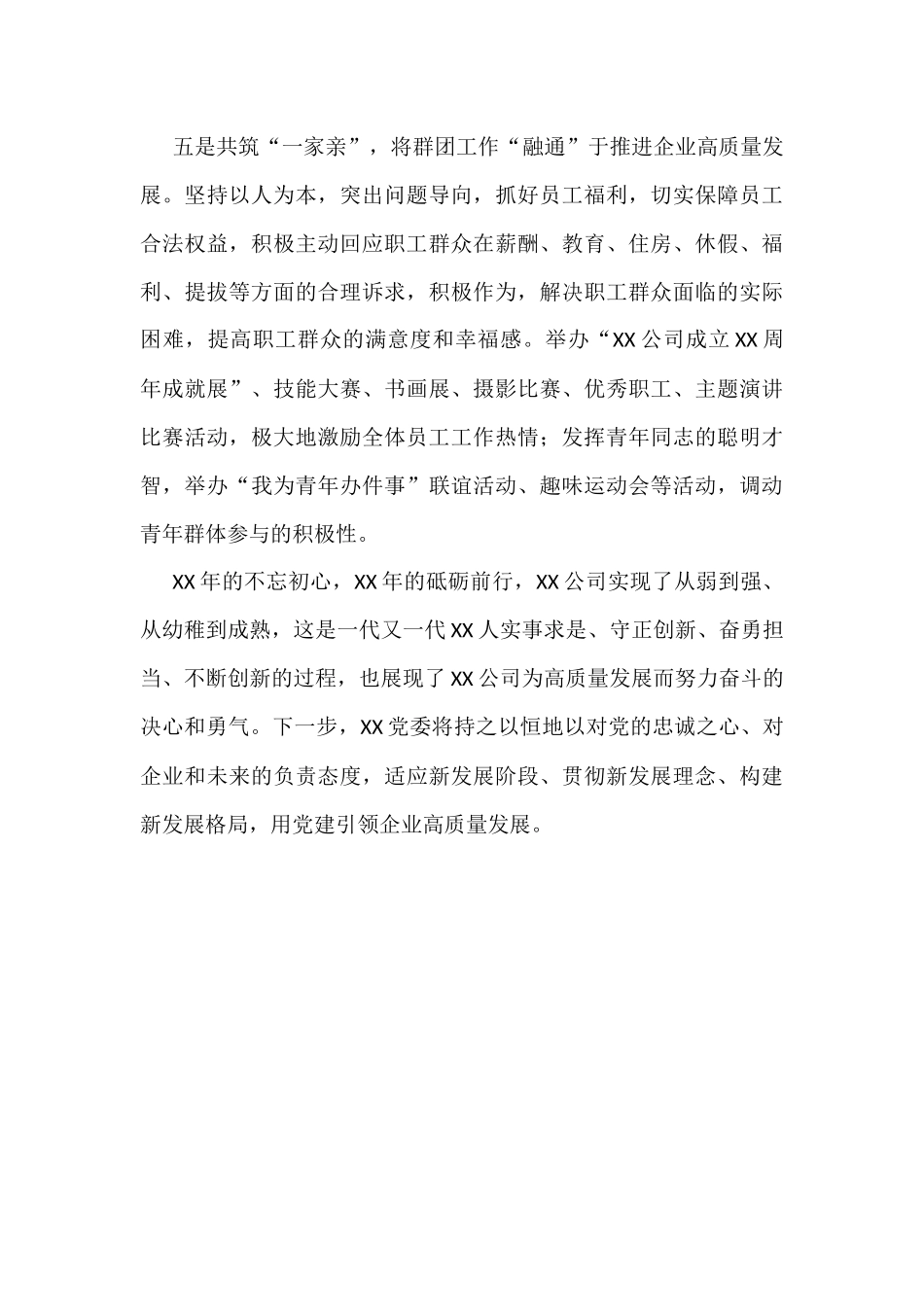 五是共筑“一家亲”，将群团工作“融通”于推进企业高质量发展。坚持以人为本，突出问题导向，抓好员工福利，切实保障员工合法权益，积极主动回应职工群众在薪酬、教育、住房、休假、福利、提拔等方面的合理诉求，积极作为，解决职工群众面临的实际困难，提高职工群众的满意度和幸福感。举办“XX公司成立XX周年成就展”、技能大赛、书画展、摄影比赛、优秀职工、主题演讲比赛活动，极大地激励全体员工工作热情；发挥青年同志的聪明才智，举办“我为青年办件事”联谊活动、趣味运动会等活动，调动青年群体参与的积极性。

XX年的不忘初心，XX年的砥砺前行，XX公司实现了从弱到强、从幼稚到成熟，这是一代又一代XX人实事求是、守正创新、奋勇担当、不断创新的过程，也展现了XX公司为高质量发展而努力奋斗的决心和勇气。下一步，XX党委将持之以恒地以对党的忠诚之心、对企业和未来的负责态度，适应新发展阶段、贯彻新发展理念、构建新发展格局，用党建引领企业高质量发展。